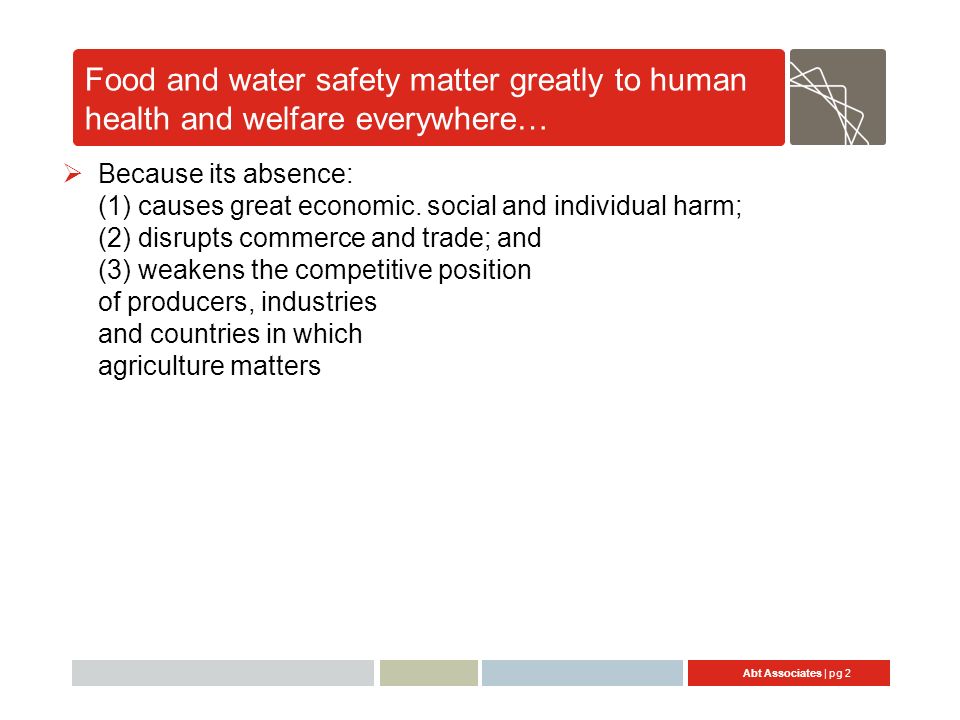 Food and water safety matter greatly to human health and welfare everywhere…

➢ Because its absence:
(1) causes great economic. social and individual harm;
(2) disrupts commerce and trade; and
(3) weakens the competitive position of producers, industries and countries in which agriculture matters

Abt Associates | pg 2